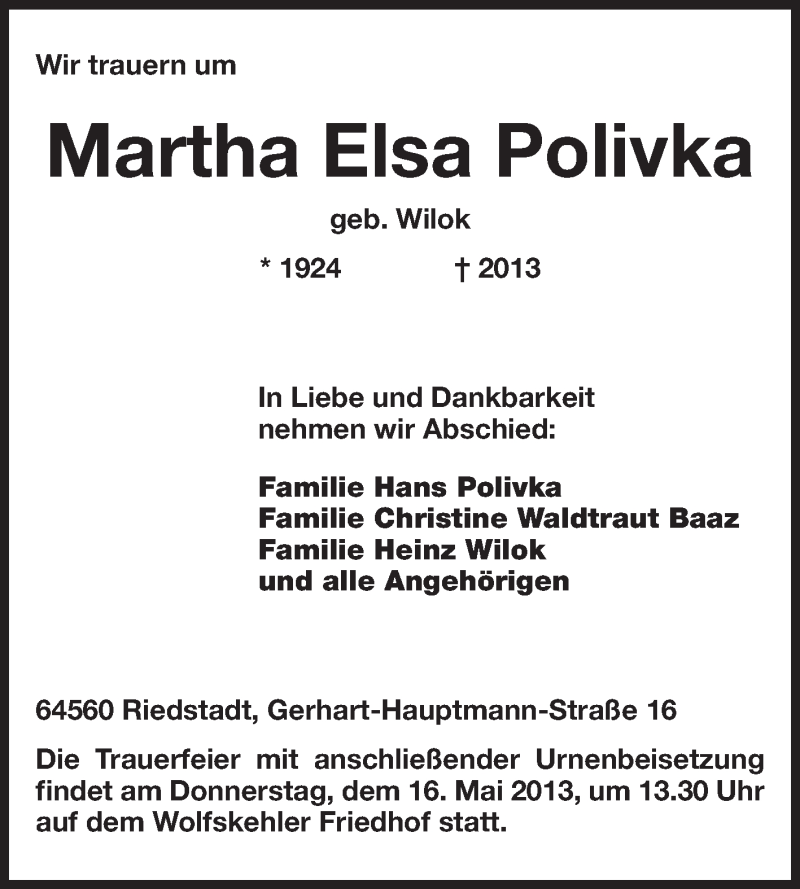 Wir trauern um

Martha Elsa Polivka

geb. Wilok

* 1924 † 2013

In Liebe und Dankbarkeit nehmen wir Abschied:

Familie Hans Polivka
Familie Christine Waldtraut Baaz
Familie Heinz Wilok
und alle Angehörigen

64560 Riedstadt, Gerhart-Hauptmann-Straße 16

Die Trauerfeier mit anschließender Urnenbeisetzung findet am Donnerstag, dem 16. Mai 2013, um 13.30 Uhr auf dem Wolfskehler Friedhof statt.